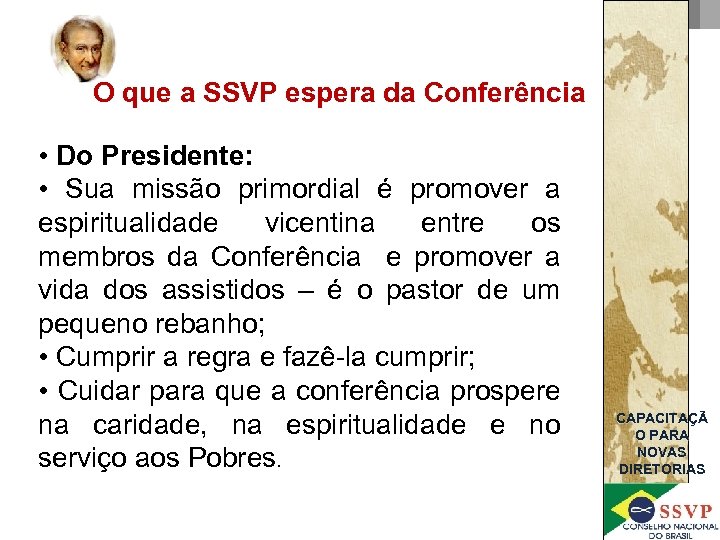 O que a SSVP espera da Conferência

• Do Presidente:
• Sua missão primordial é promover a espiritualidade vicentina entre os membros da Conferência e promover a vida dos assistidos – é o pastor de um pequeno rebanho;
• Cumprir a regra e fazê-la cumprir;
• Cuidar para que a conferência prospere na caridade, na espiritualidade e no serviço aos Pobres.

CAPACITAÇÃ O PARA NOVAS DIRETORIAS

SSVP
CONSELHO NACIONAL DO BRASIL